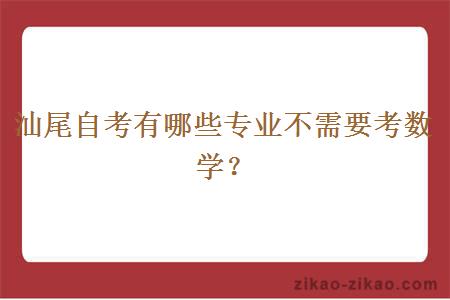 汕尾自考有哪些专业不需要考数学？

zikao-zikao.com